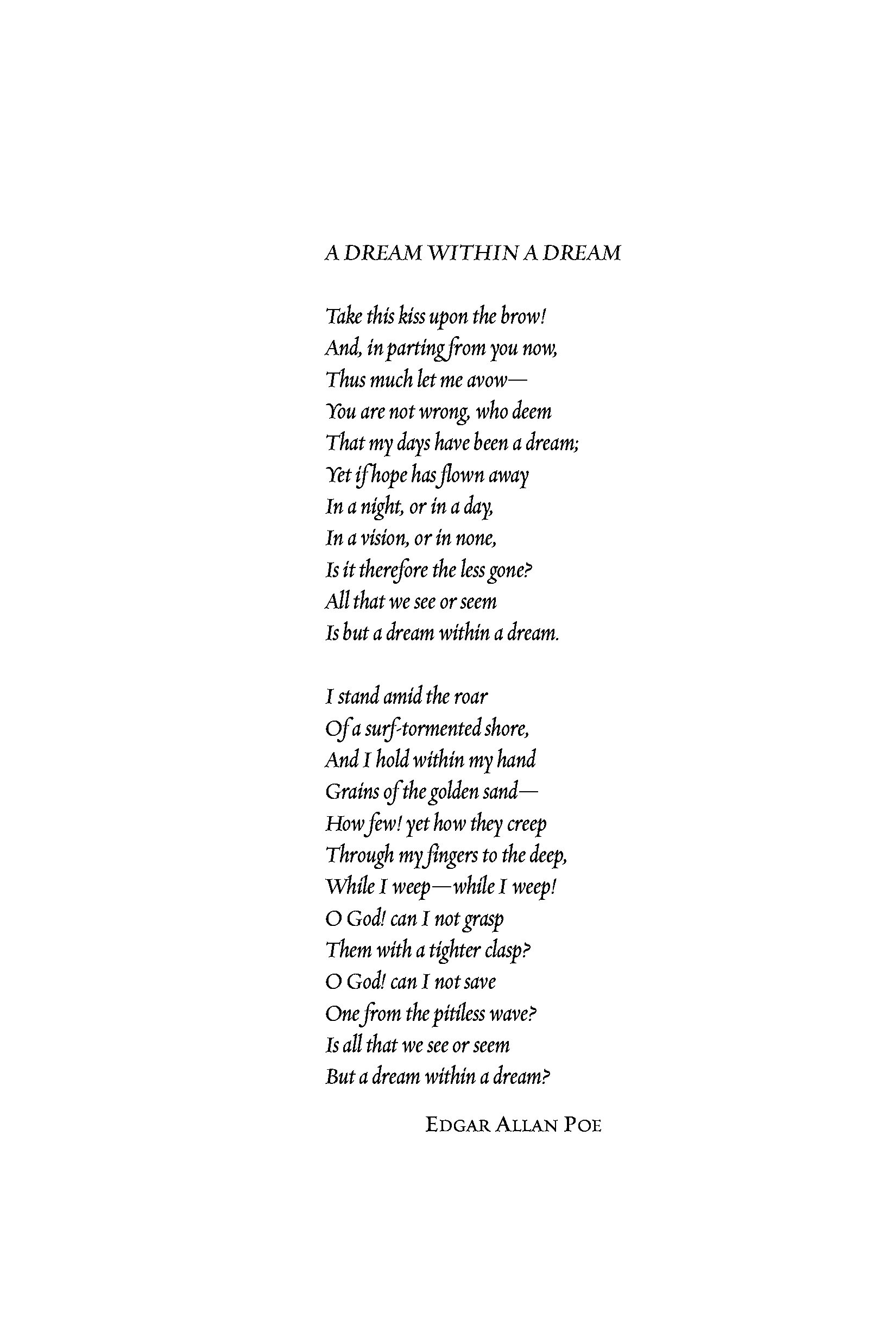 A DREAM WITHIN A DREAM

Take this kiss upon the brow!
And, in parting from you now,
Thus much let me avow—
You are not wrong, who deem
That my days have been a dream;
Yet if hope has flown away
In a night, or in a day,
In a vision, or in none,
Is it therefore the less gone?
All that we see or seem
Is but a dream within a dream.

I stand amid the roar
Of a surf-tormented shore,
And I hold within my hand
Grains of the golden sand—
How few! yet how they creep
Through my fingers to the deep,
While I weep—while I weep!
O God! can I not grasp
Them with a tighter clasp?
O God! can I not save
One from the pitiless wave?
Is all that we see or seem
But a dream within a dream?

EDGAR ALLAN POE